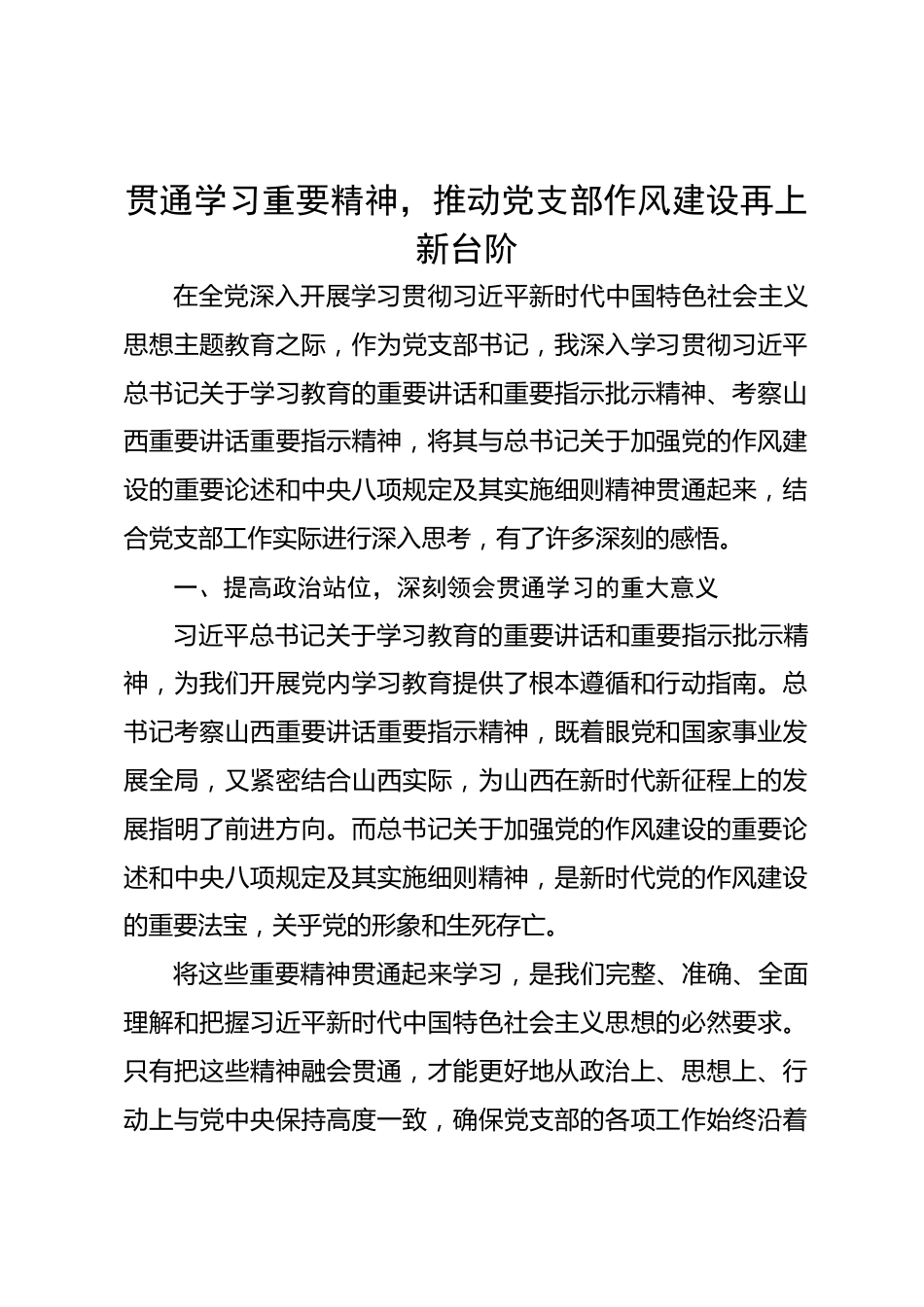 贯通学习重要精神，推动党支部作风建设再上新台阶

在全党深入开展学习贯彻习近平新时代中国特色社会主义思想主题教育之际，作为党支部书记，我深入学习贯彻习近平总书记关于学习教育的重要讲话和重要指示批示精神、考察山西重要讲话重要指示精神，将其与总书记关于加强党的作风建设的重要论述和中央八项规定及其实施细则精神贯通起来，结合党支部工作实际进行深入思考，有了许多深刻的感悟。

一、提高政治站位，深刻领会贯通学习的重大意义

习近平总书记关于学习教育的重要讲话和重要指示批示精神，为我们开展党内学习教育提供了根本遵循和行动指南。总书记考察山西重要讲话重要指示精神，既着眼党和国家事业发展全局，又紧密结合山西实际，为山西在新时代新征程上的发展指明了前进方向。而总书记关于加强党的作风建设的重要论述和中央八项规定及其实施细则精神，是新时代党的作风建设的重要法宝，关乎党的形象和生死存亡。

将这些重要精神贯通起来学习，是我们完整、准确、全面理解和把握习近平新时代中国特色社会主义思想的必然要求。只有把这些精神融会贯通，才能更好地从政治上、思想上、行动上与党中央保持高度一致，确保党支部的各项工作始终沿着